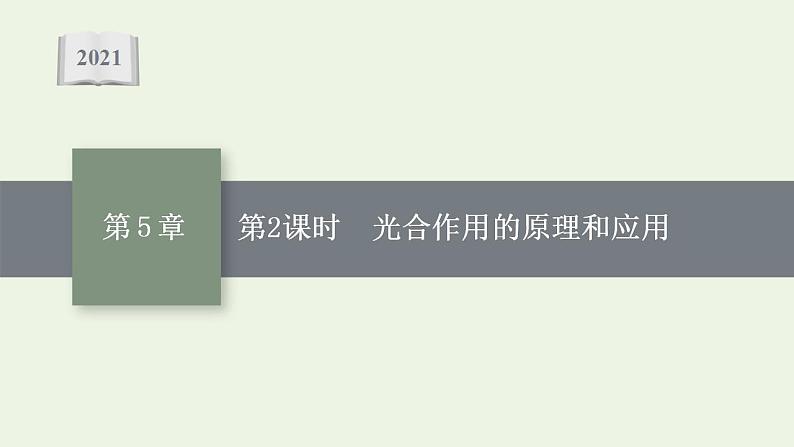 2021

第 5 章

第2课时　光合作用的原理和应用